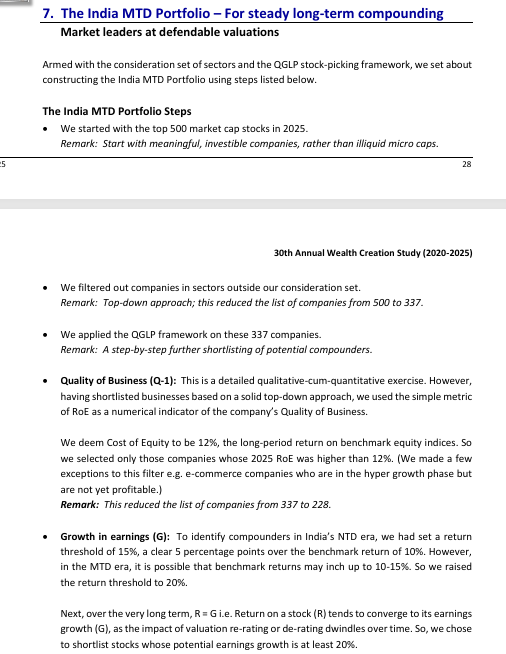 7. The India MTD Portfolio – For steady long-term compounding

Market leaders at defendable valuations

Armed with the consideration set of sectors and the QGLP stock-picking framework, we set about constructing the India MTD Portfolio using steps listed below.

The India MTD Portfolio Steps

• We started with the top 500 market cap stocks in 2025.
Remark: Start with meaningful, investible companies, rather than illiquid micro caps.

25

28

30th Annual Wealth Creation Study (2020-2025)

• We filtered out companies in sectors outside our consideration set.
Remark: Top-down approach; this reduced the list of companies from 500 to 337.

• We applied the QGLP framework on these 337 companies.
Remark: A step-by-step further shortlisting of potential compounders.

• Quality of Business (Q-1): This is a detailed qualitative-cum-quantitative exercise. However, having shortlisted businesses based on a solid top-down approach, we used the simple metric of RoE as a numerical indicator of the company's Quality of Business.

We deem Cost of Equity to be 12%, the long-period return on benchmark equity indices. So we selected only those companies whose 2025 RoE was higher than 12%. (We made a few exceptions to this filter e.g. e-commerce companies who are in the hyper growth phase but are not yet profitable.)
Remark: This reduced the list of companies from 337 to 228.

• Growth in earnings (G): To identify compounders in India's NTD era, we had set a return threshold of 15%, a clear 5 percentage points over the benchmark return of 10%. However, in the MTD era, it is possible that benchmark returns may inch up to 10-15%. So we raised the return threshold to 20%.

Next, over the very long term, R = G i.e. Return on a stock (R) tends to converge to its earnings growth (G), as the impact of valuation re-rating or de-rating dwindles over time. So, we chose to shortlist stocks whose potential earnings growth is at least 20%.